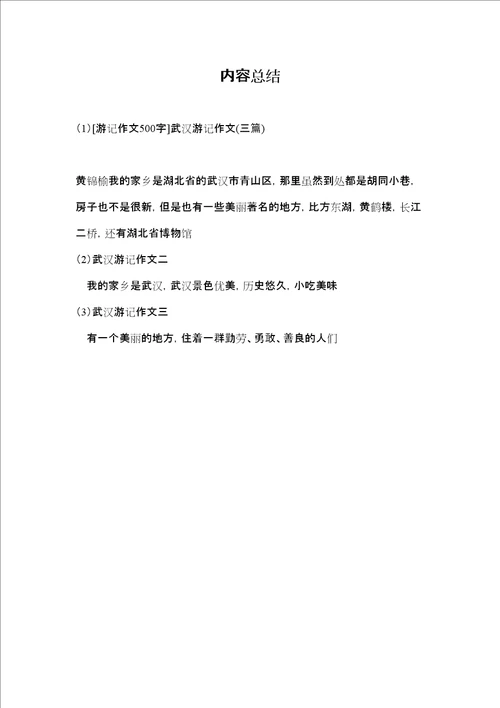 内容总结

(1)[游记作文500字]武汉游记作文(三篇)

黄锦榆我的家乡是湖北省的武汉市青山区，那里虽然到处都是胡同小巷，房子也不是很新，但是也有一些美丽著名的地方，比方东湖，黄鹤楼，长江二桥，还有湖北省博物馆

(2)武汉游记作文二

我的家乡是武汉，武汉景色优美，历史悠久，小吃美味

(3)武汉游记作文三

有一个美丽的地方，住着一群勤劳、勇敢、善良的人们